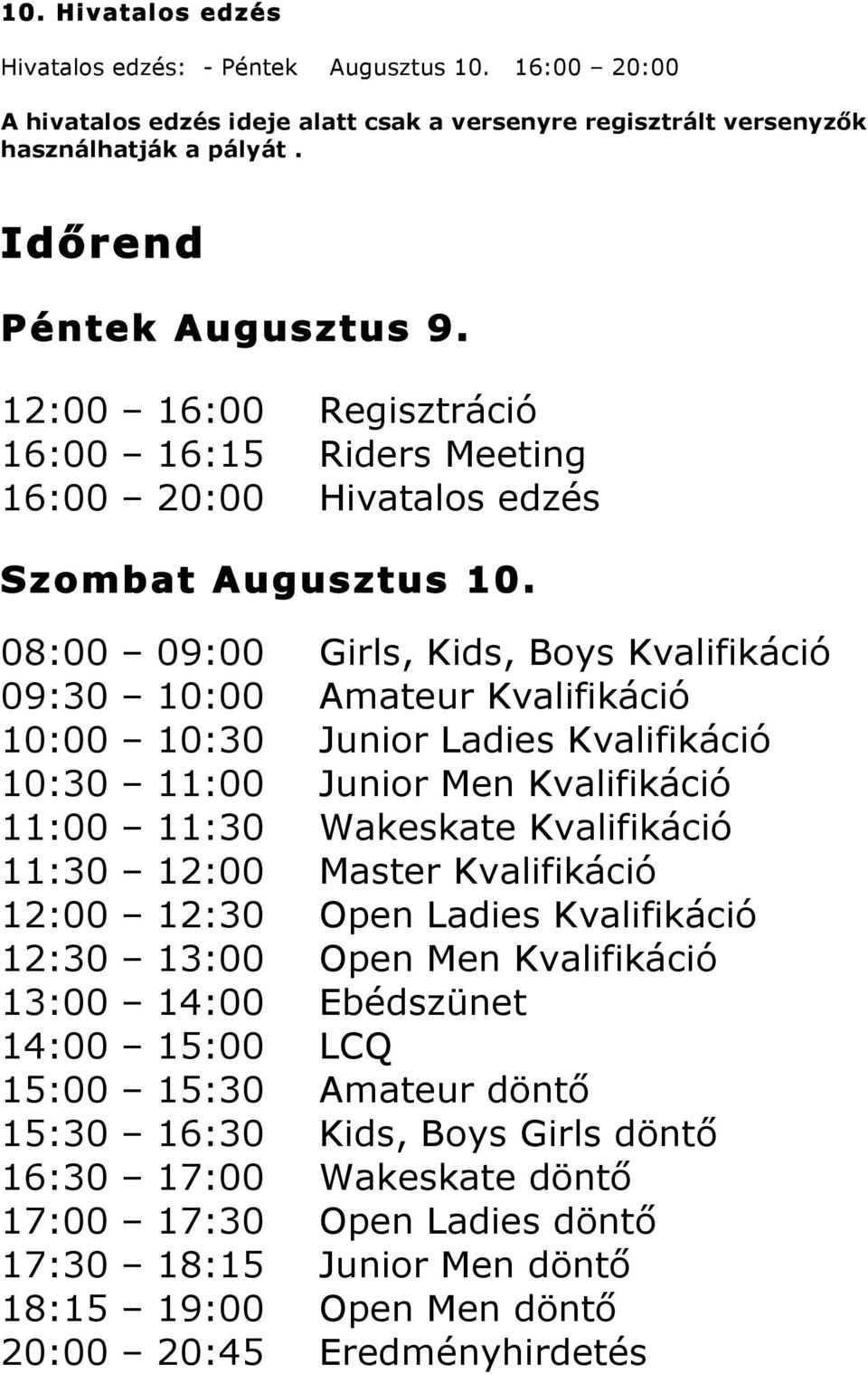 10. Hivatalos edzés

Hivatalos edzés: - Péntek Augusztus 10. 16:00 – 20:00

A hivatalos edzés ideje alatt csak a versenyre regisztrált versenyzők használhatják a pályát .

Időrend

Péntek Augusztus 9.

12:00 – 16:00 Regisztráció
16:00 – 16:15 Riders Meeting
16:00 – 20:00 Hivatalos edzés

Szombat Augusztus 10.

08:00 – 09:00 Girls, Kids, Boys Kvalifikáció
09:30 – 10:00 Amateur Kvalifikáció
10:00 – 10:30 Junior Ladies Kvalifikáció
10:30 – 11:00 Junior Men Kvalifikáció
11:00 – 11:30 Wakeskate Kvalifikáció
11:30 – 12:00 Master Kvalifikáció
12:00 – 12:30 Open Ladies Kvalifikáció
12:30 – 13:00 Open Men Kvalifikáció
13:00 – 14:00 Ebédszünet
14:00 – 15:00 LCQ
15:00 – 15:30 Amateur döntő
15:30 – 16:30 Kids, Boys Girls döntő
16:30 – 17:00 Wakeskate döntő
17:00 – 17:30 Open Ladies döntő
17:30 – 18:15 Junior Men döntő
18:15 – 19:00 Open Men döntő
20:00 – 20:45 Eredményhirdetés